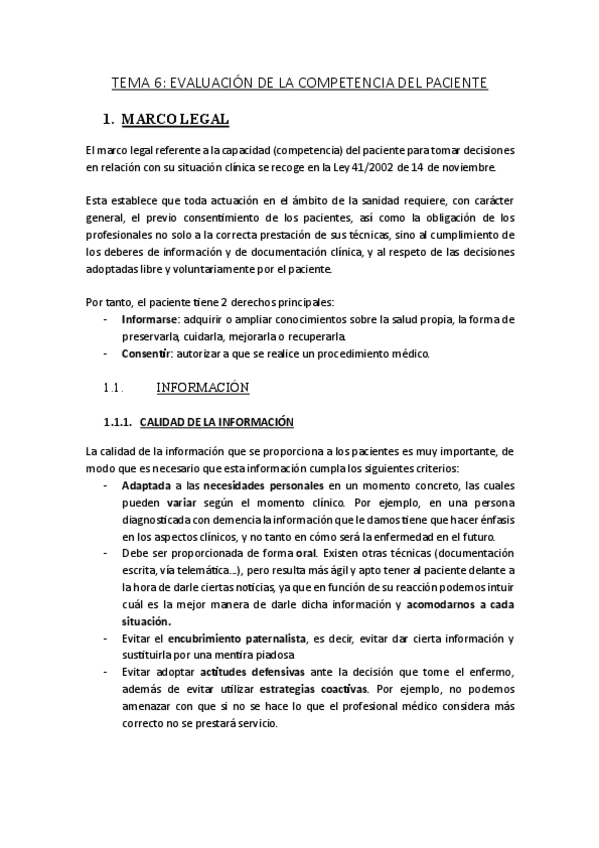 TEMA 6: EVALUACIÓN DE LA COMPETENCIA DEL PACIENTE

1. MARCO LEGAL

El marco legal referente a la capacidad (competencia) del paciente para tomar decisiones en relación con su situación clínica se recoge en la Ley 41/2002 de 14 de noviembre.

Esta establece que toda actuación en el ámbito de la sanidad requiere, con carácter general, el previo consentimiento de los pacientes, así como la obligación de los profesionales no solo a la correcta prestación de sus técnicas, sino al cumplimiento de los deberes de información y de documentación clínica, y al respeto de las decisiones adoptadas libre y voluntariamente por el paciente.

Por tanto, el paciente tiene 2 derechos principales:
- Informarse: adquirir o ampliar conocimientos sobre la salud propia, la forma de preservarla, cuidarla, mejorarla o recuperarla.
- Consentir: autorizar a que se realice un procedimiento médico.

1.1. INFORMACIÓN

1.1.1. CALIDAD DE LA INFORMACIÓN

La calidad de la información que se proporciona a los pacientes es muy importante, de modo que es necesario que esta información cumpla los siguientes criterios:
- Adaptada a las necesidades personales en un momento concreto, las cuales pueden variar según el momento clínico. Por ejemplo, en una persona diagnosticada con demencia la información que le damos tiene que hacer énfasis en los aspectos clínicos, y no tanto en cómo será la enfermedad en el futuro.
- Debe ser proporcionada de forma oral. Existen otras técnicas (documentación escrita, vía telemática…), pero resulta más ágil y apto tener al paciente delante a la hora de darle ciertas noticias, ya que en función de su reacción podemos intuir cuál es la mejor manera de darle dicha información y acomodarnos a cada situación.
- Evitar el encubrimiento paternalista, es decir, evitar dar cierta información y sustituirla por una mentira piadosa
- Evitar adoptar actitudes defensivas ante la decisión que tome el enfermo, además de evitar utilizar estrategias coactivas. Por ejemplo, no podemos amenazar con que si no se hace lo que el profesional médico considera más correcto no se prestará servicio.